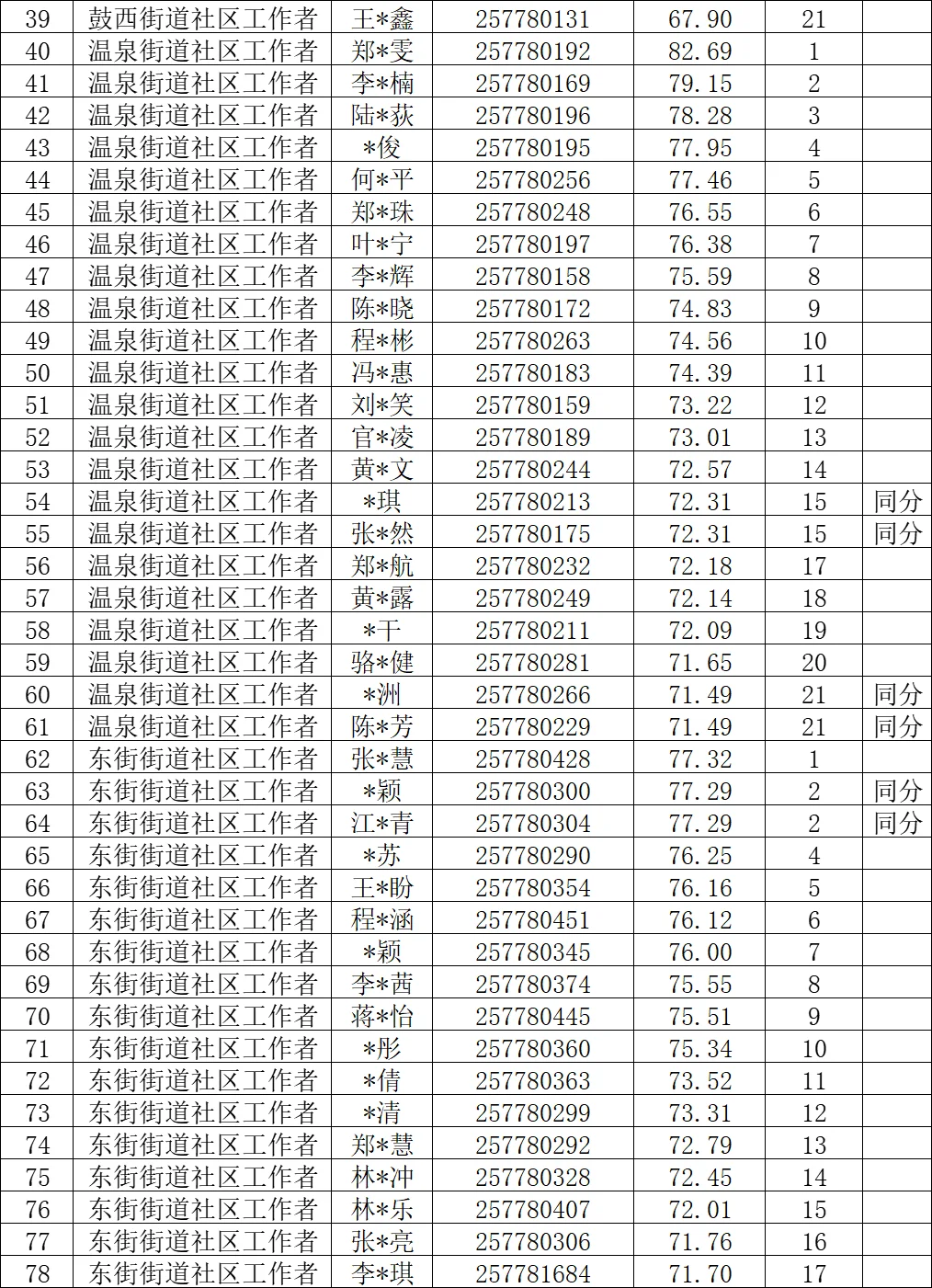 | 39 | 鼓西街道社区工作者 | 王*鑫 | 257780131 | 67.90 | 21 |  |
|---|---|---|---|---|---|---|
| 40 | 温泉街道社区工作者 | 郑*雯 | 257780192 | 82.69 | 1 |  |
| 41 | 温泉街道社区工作者 | 李*楠 | 257780169 | 79.15 | 2 |  |
| 42 | 温泉街道社区工作者 | 陆*荻 | 257780196 | 78.28 | 3 |  |
| 43 | 温泉街道社区工作者 | *俊 | 257780195 | 77.95 | 4 |  |
| 44 | 温泉街道社区工作者 | 何*平 | 257780256 | 77.46 | 5 |  |
| 45 | 温泉街道社区工作者 | 郑*珠 | 257780248 | 76.55 | 6 |  |
| 46 | 温泉街道社区工作者 | 叶*宁 | 257780197 | 76.38 | 7 |  |
| 47 | 温泉街道社区工作者 | 李*辉 | 257780158 | 75.59 | 8 |  |
| 48 | 温泉街道社区工作者 | 陈*晓 | 257780172 | 74.83 | 9 |  |
| 49 | 温泉街道社区工作者 | 程*彬 | 257780263 | 74.56 | 10 |  |
| 50 | 温泉街道社区工作者 | 冯*惠 | 257780183 | 74.39 | 11 |  |
| 51 | 温泉街道社区工作者 | 刘*笑 | 257780159 | 73.22 | 12 |  |
| 52 | 温泉街道社区工作者 | 官*凌 | 257780189 | 73.01 | 13 |  |
| 53 | 温泉街道社区工作者 | 黄*文 | 257780244 | 72.57 | 14 |  |
| 54 | 温泉街道社区工作者 | *琪 | 257780213 | 72.31 | 15 | 同分 |
| 55 | 温泉街道社区工作者 | 张*然 | 257780175 | 72.31 | 15 | 同分 |
| 56 | 温泉街道社区工作者 | 郑*航 | 257780232 | 72.18 | 17 |  |
| 57 | 温泉街道社区工作者 | 黄*露 | 257780249 | 72.14 | 18 |  |
| 58 | 温泉街道社区工作者 | *干 | 257780211 | 72.09 | 19 |  |
| 59 | 温泉街道社区工作者 | 骆*健 | 257780281 | 71.65 | 20 |  |
| 60 | 温泉街道社区工作者 | *洲 | 257780266 | 71.49 | 21 | 同分 |
| 61 | 温泉街道社区工作者 | 陈*芳 | 257780229 | 71.49 | 21 | 同分 |
| 62 | 东街街道社区工作者 | 张*慧 | 257780428 | 77.32 | 1 |  |
| 63 | 东街街道社区工作者 | *颖 | 257780300 | 77.29 | 2 | 同分 |
| 64 | 东街街道社区工作者 | 江*青 | 257780304 | 77.29 | 2 | 同分 |
| 65 | 东街街道社区工作者 | *苏 | 257780290 | 76.25 | 4 |  |
| 66 | 东街街道社区工作者 | 王*盼 | 257780354 | 76.16 | 5 |  |
| 67 | 东街街道社区工作者 | 程*涵 | 257780451 | 76.12 | 6 |  |
| 68 | 东街街道社区工作者 | *颖 | 257780345 | 76.00 | 7 |  |
| 69 | 东街街道社区工作者 | 李*茜 | 257780374 | 75.55 | 8 |  |
| 70 | 东街街道社区工作者 | 蒋*怡 | 257780445 | 75.51 | 9 |  |
| 71 | 东街街道社区工作者 | *彤 | 257780360 | 75.34 | 10 |  |
| 72 | 东街街道社区工作者 | *倩 | 257780363 | 73.52 | 11 |  |
| 73 | 东街街道社区工作者 | *清 | 257780299 | 73.31 | 12 |  |
| 74 | 东街街道社区工作者 | 郑*慧 | 257780292 | 72.79 | 13 |  |
| 75 | 东街街道社区工作者 | 林*冲 | 257780328 | 72.45 | 14 |  |
| 76 | 东街街道社区工作者 | 林*乐 | 257780407 | 72.01 | 15 |  |
| 77 | 东街街道社区工作者 | 张*亮 | 257780306 | 71.76 | 16 |  |
| 78 | 东街街道社区工作者 | 李*琪 | 257781684 | 71.70 | 17 |  |